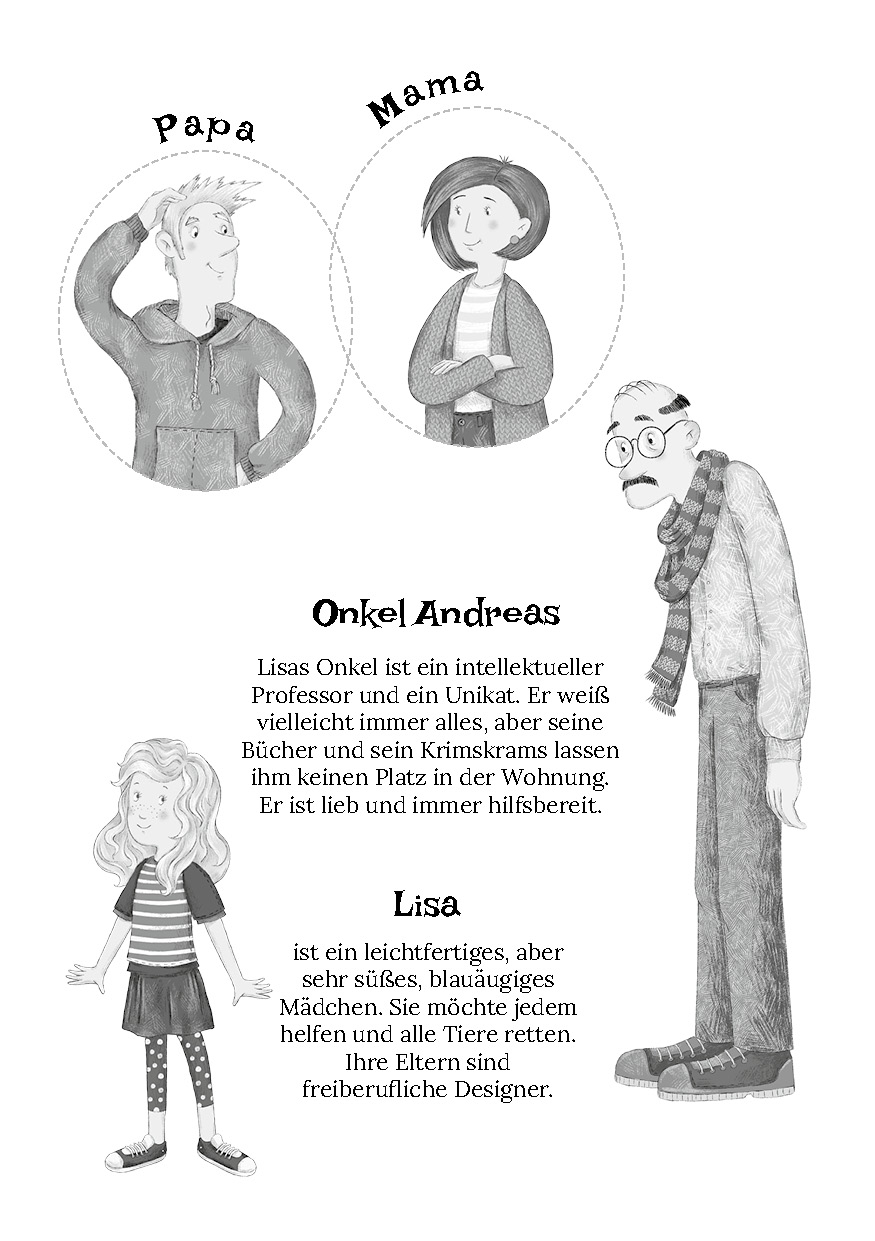 Papa

Mama

Onkel Andreas

Lisas Onkel ist ein intellektueller Professor und ein Unikat. Er weiß vielleicht immer alles, aber seine Bücher und sein Krimskrams lassen ihm keinen Platz in der Wohnung. Er ist lieb und immer hilfsbereit.

Lisa

ist ein leichtfertiges, aber sehr süßes, blauäugiges Mädchen. Sie möchte jedem helfen und alle Tiere retten. Ihre Eltern sind freiberufliche Designer.